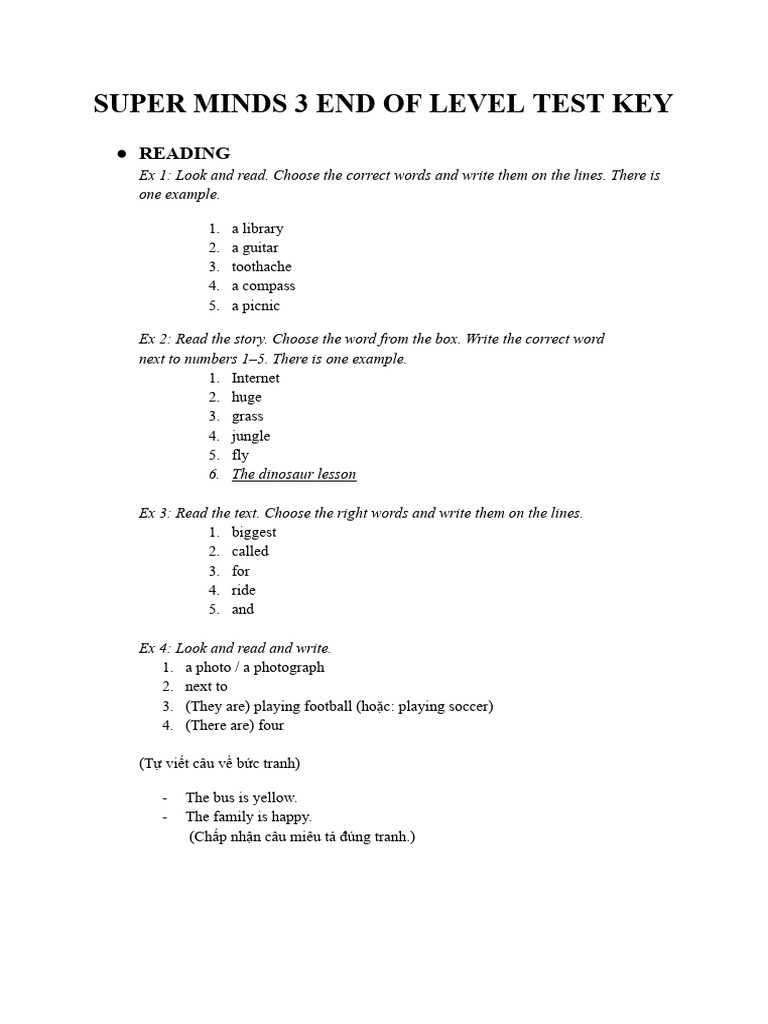 SUPER MINDS 3 END OF LEVEL TEST KEY

● READING

Ex 1: Look and read. Choose the correct words and write them on the lines. There is one example.

1. a library
2. a guitar
3. toothache
4. a compass
5. a picnic

Ex 2: Read the story. Choose the word from the box. Write the correct word next to numbers 1–5. There is one example.

1. Internet
2. huge
3. grass
4. jungle
5. fly
6. The dinosaur lesson

Ex 3: Read the text. Choose the right words and write them on the lines.

1. biggest
2. called
3. for
4. ride
5. and

Ex 4: Look and read and write.

1. a photo / a photograph
2. next to
3. (They are) playing football (hoặc: playing soccer)
4. (There are) four

(Tự viết câu về bức tranh)

- The bus is yellow.
- The family is happy.
(Chấp nhận câu miêu tả đúng tranh.)